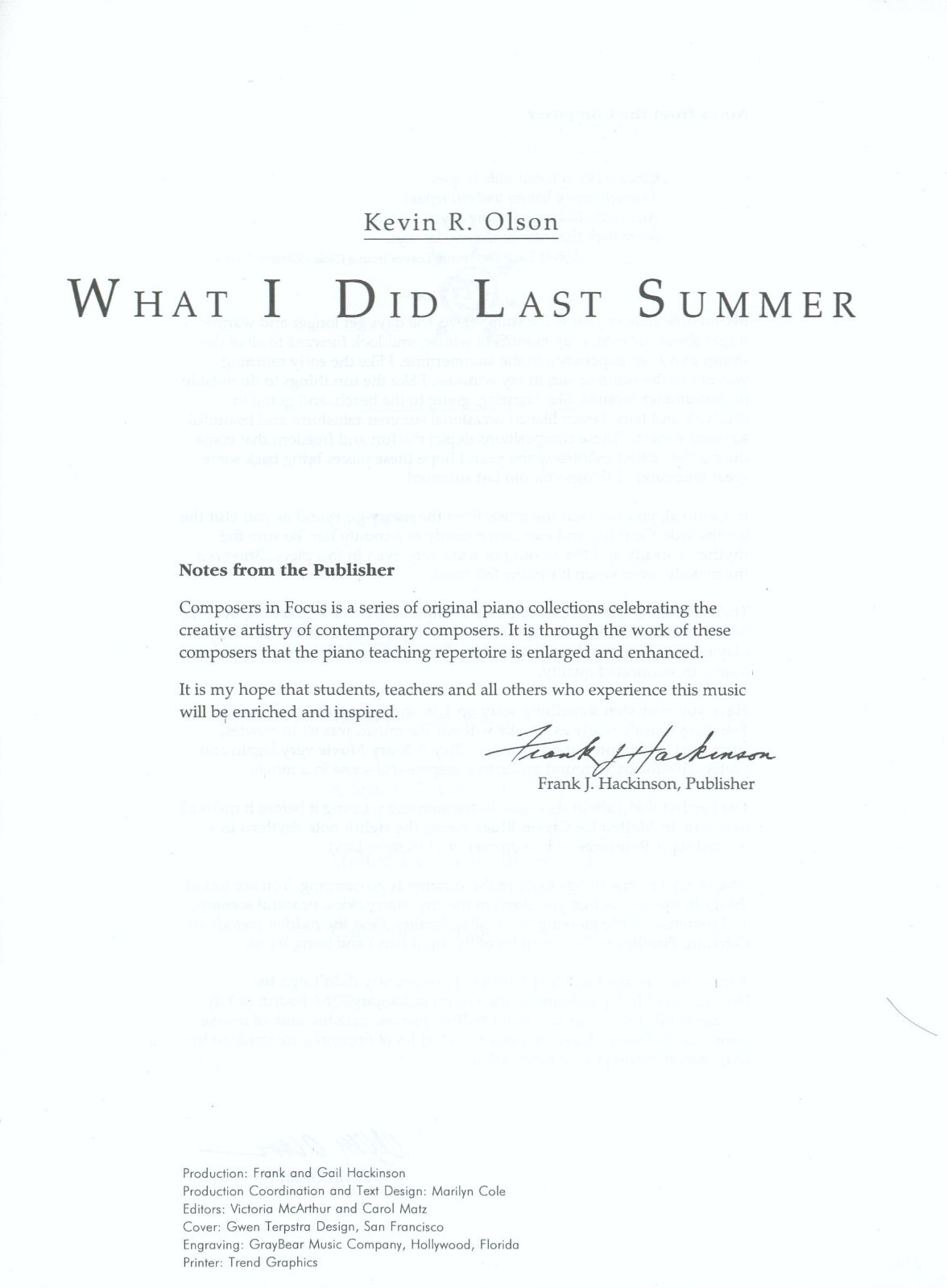 Kevin R. Olson

WHAT I DID LAST SUMMER

Notes from the Publisher

Composers in Focus is a series of original piano collections celebrating the creative artistry of contemporary composers. It is through the work of these composers that the piano teaching repertoire is enlarged and enhanced.

It is my hope that students, teachers and all others who experience this music will be enriched and inspired.

Frank J. Hackinson

Frank J. Hackinson, Publisher

Production: Frank and Gail Hackinson
Production Coordination and Text Design: Marilyn Cole
Editors: Victoria McArthur and Carol Matz
Cover: Gwen Terpstra Design, San Francisco
Engraving: GrayBear Music Company, Hollywood, Florida
Printer: Trend Graphics